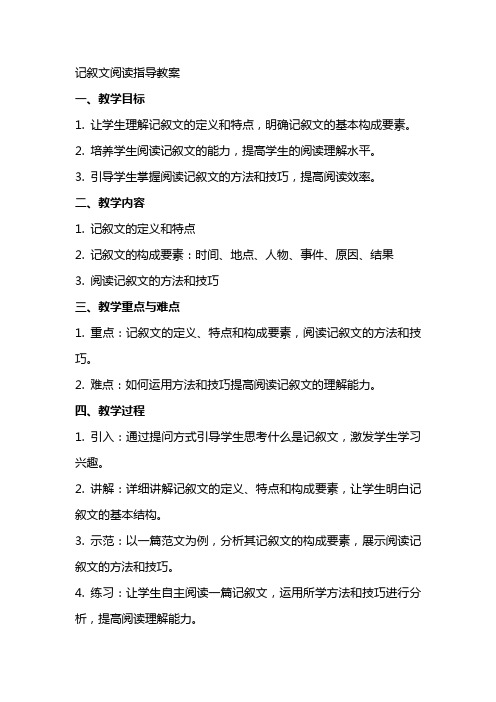 记叙文阅读指导教案

一、教学目标

1. 让学生理解记叙文的定义和特点，明确记叙文的基本构成要素。

2. 培养学生阅读记叙文的能力，提高学生的阅读理解水平。

3. 引导学生掌握阅读记叙文的方法和技巧，提高阅读效率。

二、教学内容

1. 记叙文的定义和特点

2. 记叙文的构成要素：时间、地点、人物、事件、原因、结果

3. 阅读记叙文的方法和技巧

三、教学重点与难点

1. 重点：记叙文的定义、特点和构成要素，阅读记叙文的方法和技巧。

2. 难点：如何运用方法和技巧提高阅读记叙文的理解能力。

四、教学过程

1. 引入：通过提问方式引导学生思考什么是记叙文，激发学生学习兴趣。

2. 讲解：详细讲解记叙文的定义、特点和构成要素，让学生明白记叙文的基本结构。

3. 示范：以一篇范文为例，分析其记叙文的构成要素，展示阅读记叙文的方法和技巧。

4. 练习：让学生自主阅读一篇记叙文，运用所学方法和技巧进行分析，提高阅读理解能力。